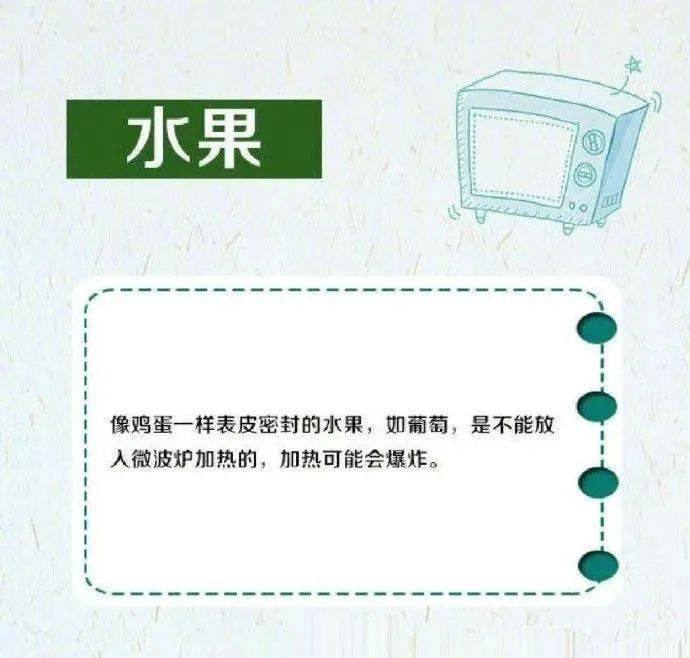 水果

像鸡蛋一样表皮密封的水果，如葡萄，是不能放入微波炉加热的，加热可能会爆炸。